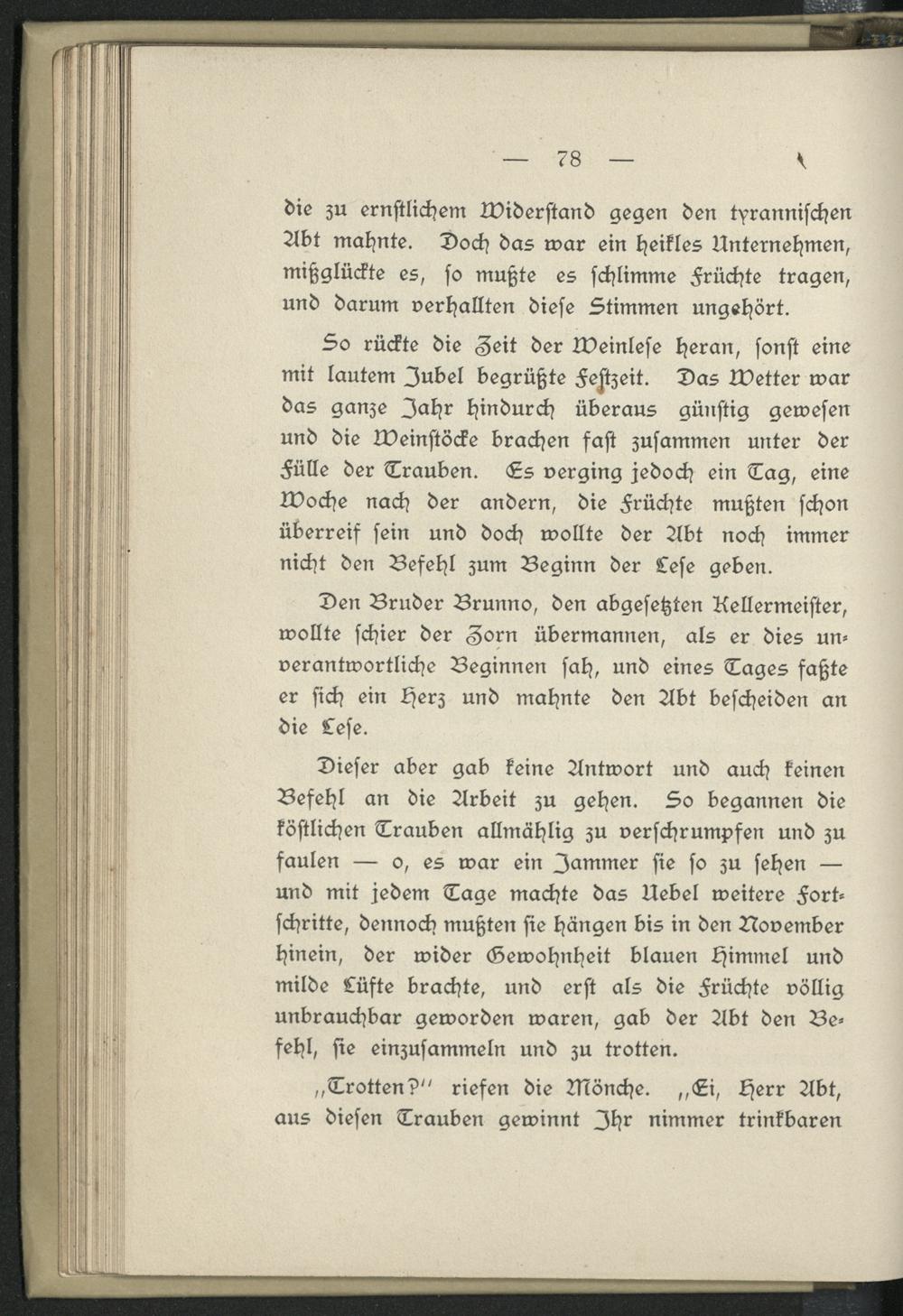 — 78 —

die zu ernstlichem Widerstand gegen den tyrannischen Abt mahnte. Doch das war ein heikles Unternehmen, mißglückte es, so mußte es schlimme Früchte tragen, und darum verhallten diese Stimmen ungehört.

So rückte die Zeit der Weinlese heran, sonst eine mit lautem Jubel begrüßte Festzeit. Das Wetter war das ganze Jahr hindurch überaus günstig gewesen und die Weinstöcke brachen fast zusammen unter der Fülle der Trauben. Es verging jedoch ein Tag, eine Woche nach der andern, die Früchte mußten schon überreif sein und doch wollte der Abt noch immer nicht den Befehl zum Beginn der Lese geben.

Den Bruder Brunno, den abgesetzten Kellermeister, wollte schier der Zorn übermannen, als er dies unverantwortliche Beginnen sah, und eines Tages faßte er sich ein Herz und mahnte den Abt bescheiden an die Lese.

Dieser aber gab keine Antwort und auch keinen Befehl an die Arbeit zu gehen. So begannen die köstlichen Trauben allmählig zu verschrumpfen und zu faulen — o, es war ein Jammer sie so zu sehen — und mit jedem Tage machte das Uebel weitere Fortschritte, dennoch mußten sie hängen bis in den November hinein, der wider Gewohnheit blauen Himmel und milde Lüfte brachte, und erst als die Früchte völlig unbrauchbar geworden waren, gab der Abt den Befehl, sie einzusammeln und zu trotten.

„Trotten?" riefen die Mönche. „Ei, Herr Abt, aus diesen Trauben gewinnt Ihr nimmer trinkbaren